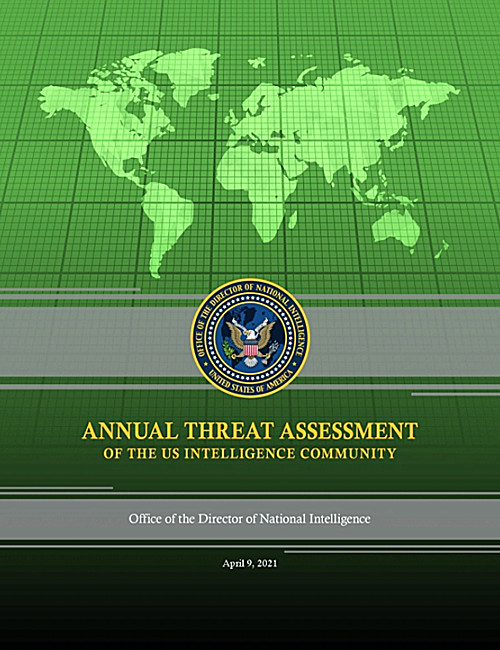 OFFICE OF THE DIRECTOR OF NATIONAL INTELLIGENCE
UNITED STATES OF AMERICA

ANNUAL THREAT ASSESSMENT
OF THE US INTELLIGENCE COMMUNITY

Office of the Director of National Intelligence

April 9, 2021